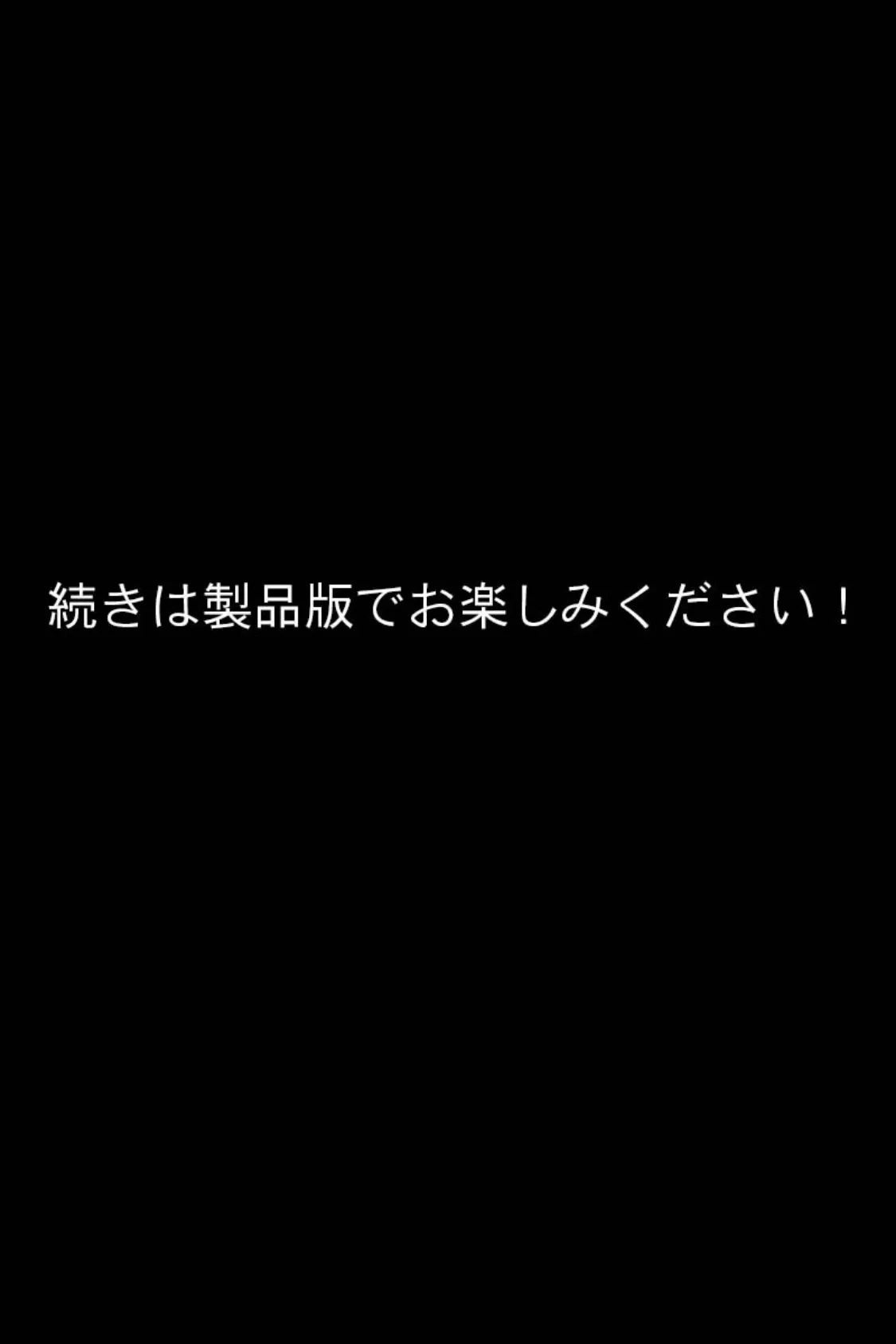 続きは製品版でお楽しみください！